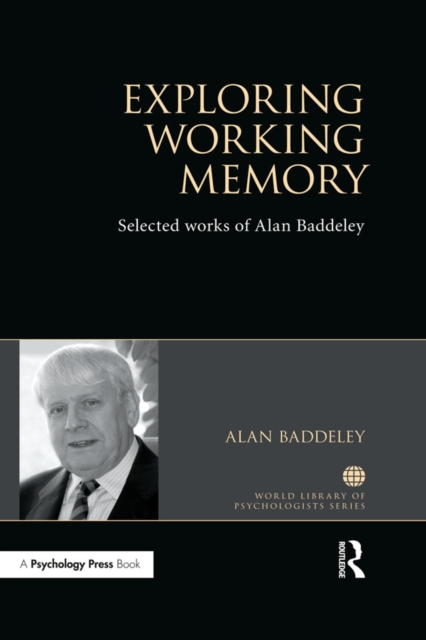 EXPLORING WORKING MEMORY

Selected works of Alan Baddeley

ALAN BADDELEY

WORLD LIBRARY OF PSYCHOLOGISTS SERIES

A Psychology Press Book

ROUTLEDGE